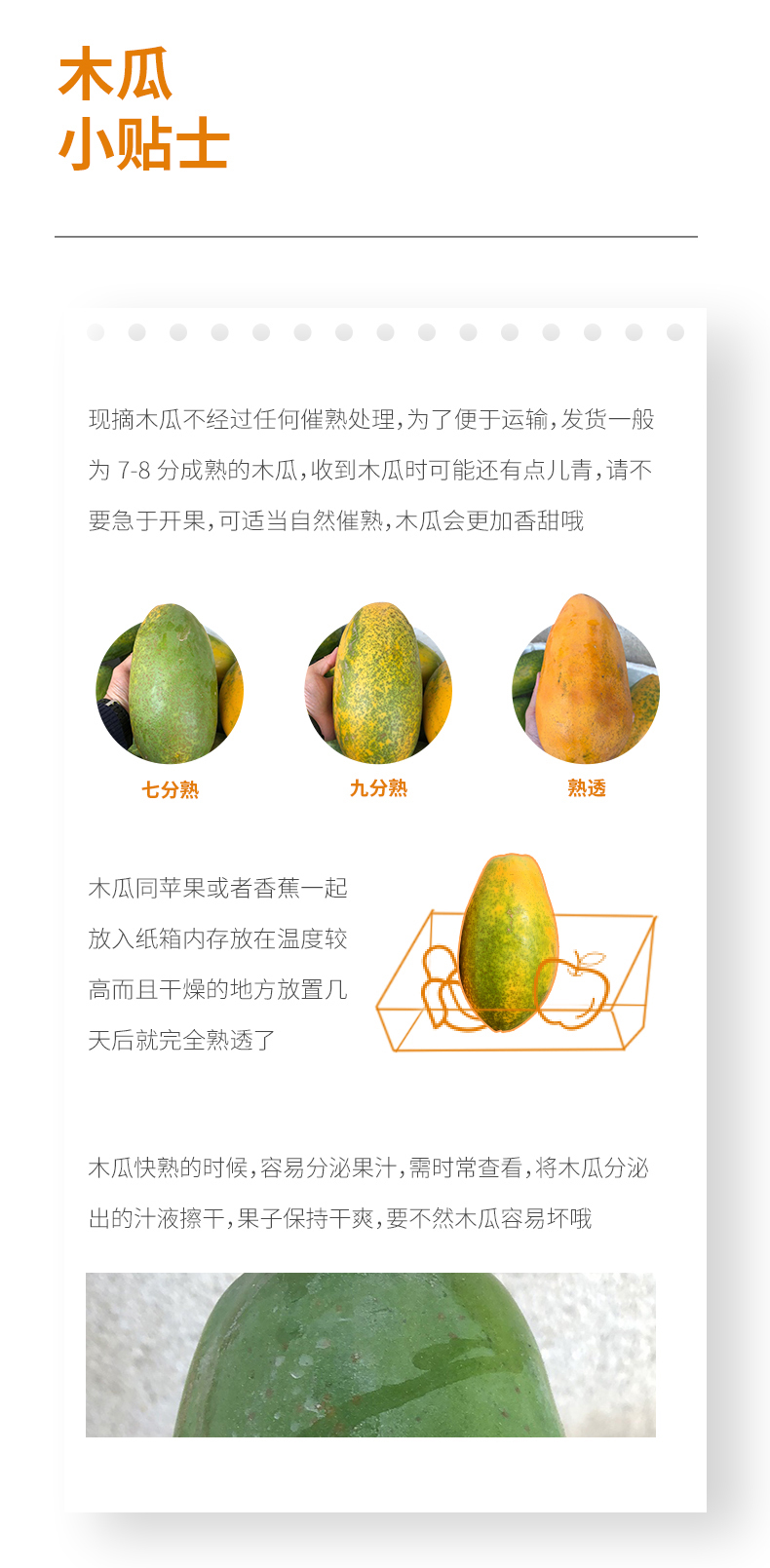 木瓜
小贴士

现摘木瓜不经过任何催熟处理,为了便于运输,发货一般为7-8分成熟的木瓜,收到木瓜时可能还有点儿青,请不要急于开果,可适当自然催熟,木瓜会更加香甜哦

七分熟

九分熟

熟透

木瓜同苹果或者香蕉一起放入纸箱内存放在温度较高而且干燥的地方放置几天后就完全熟透了

木瓜快熟的时候,容易分泌果汁,需时常查看,将木瓜分泌出的汁液擦干,果子保持干爽,要不然木瓜容易坏哦